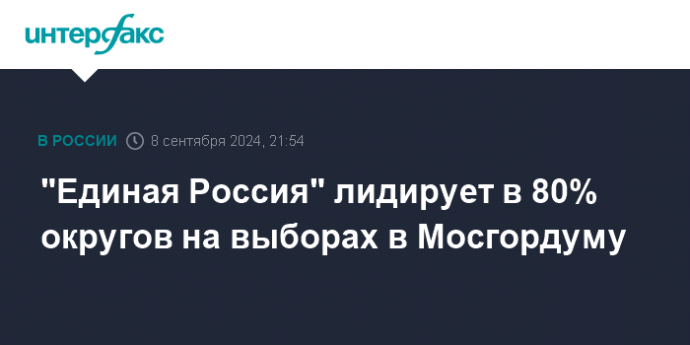 интерфакс

В РОССИИ 8 сентября 2024, 21:54

"Единая Россия" лидирует в 80% округов на выборах в Мосгордуму